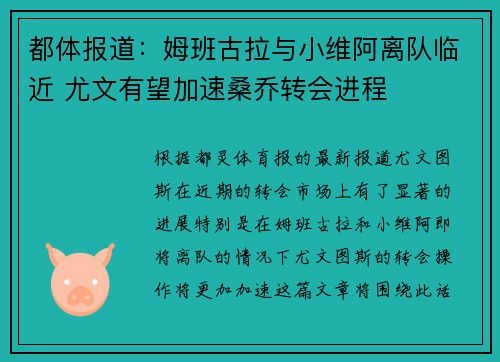 都体报道：姆班古拉与小维阿离队临近 尤文有望加速桑乔转会进程

根据都灵体育报的最新报道尤文图斯在近期的转会市场上有了显著的进展特别是在姆班古拉和小维阿即将离队的情况下尤文图斯的转会操作将更加加速这篇文章将围绕此话